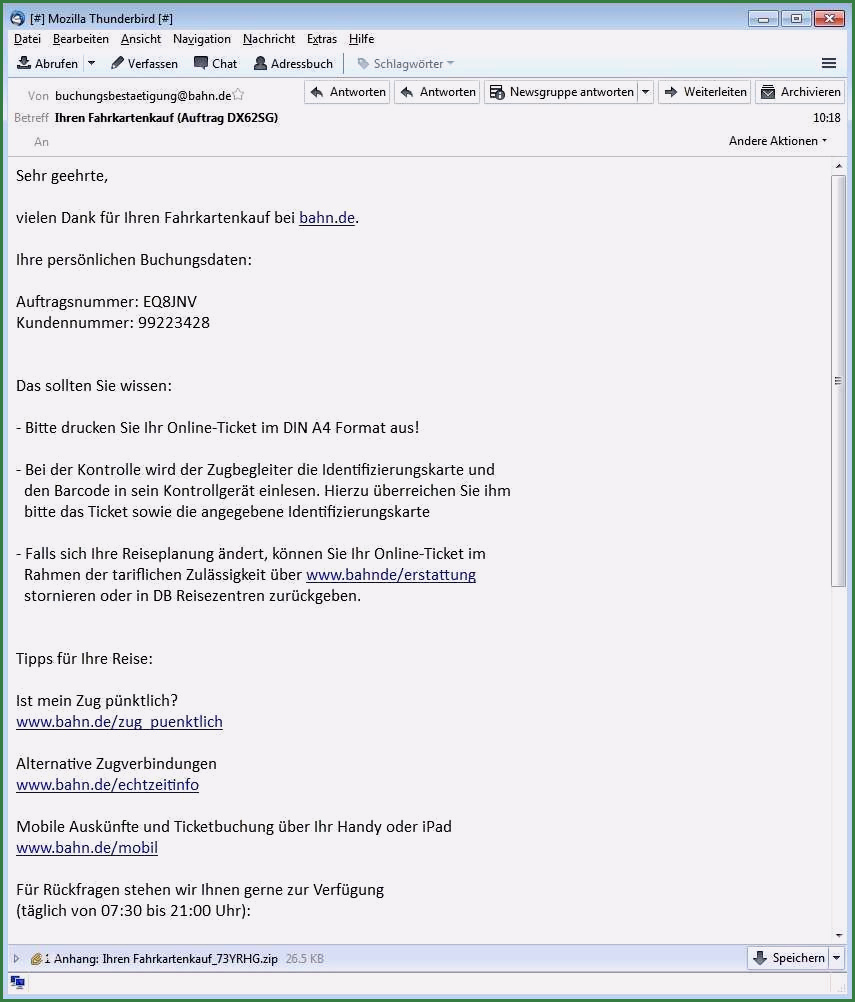 [#] Mozilla Thunderbird [#]

Datei Bearbeiten Ansicht Navigation Nachricht Extras Hilfe

Abrufen Verfassen Chat Adressbuch Schlagwörter

Von buchungsbestaetigung@bahn.de Antworten Antworten Newsgruppe antworten Weiterleiten Archivieren

Betreff Ihren Fahrkartenkauf (Auftrag DX62SG) 10:18

An Andere Aktionen

Sehr geehrte,

vielen Dank für Ihren Fahrkartenkauf bei bahn.de.

Ihre persönlichen Buchungsdaten:

Auftragsnummer: EQ8JNV
Kundennummer: 99223428

Das sollten Sie wissen:

- Bitte drucken Sie Ihr Online-Ticket im DIN A4 Format aus!

- Bei der Kontrolle wird der Zugbegleiter die Identifizierungskarte und den Barcode in sein Kontrollgerät einlesen. Hierzu überreichen Sie ihm bitte das Ticket sowie die angegebene Identifizierungskarte

- Falls sich Ihre Reiseplanung ändert, können Sie Ihr Online-Ticket im Rahmen der tariflichen Zulässigkeit über www.bahnde/erstattung stornieren oder in DB Reisezentren zurückgeben.

Tipps für Ihre Reise:

Ist mein Zug pünktlich?
www.bahn.de/zug_puenktlich

Alternative Zugverbindungen
www.bahn.de/echtzeitinfo

Mobile Auskünfte und Ticketbuchung über Ihr Handy oder iPad
www.bahn.de/mobil

Für Rückfragen stehen wir Ihnen gerne zur Verfügung
(täglich von 07:30 bis 21:00 Uhr):

1 Anhang: Ihren Fahrkartenkauf_73YRHG.zip 26.5 KB Speichern